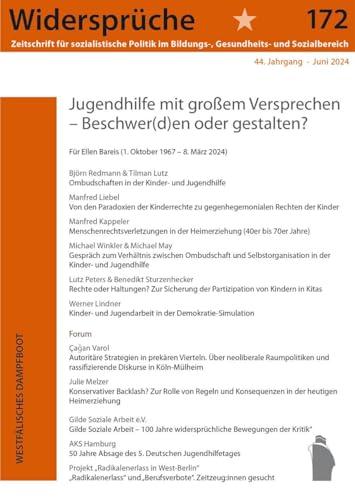 Widersprüche 172

Zeitschrift für sozialistische Politik im Bildungs-, Gesundheits- und Sozialbereich

44. Jahrgang - Juni 2024

Jugendhilfe mit großem Versprechen – Beschwer(d)en oder gestalten?

Für Ellen Bareis (1. Oktober 1967 – 8. März 2024)

Björn Redmann & Tilman Lutz
Ombudschaften in der Kinder- und Jugendhilfe

Manfred Liebel
Von den Paradoxien der Kinderrechte zu gegenhegemonialen Rechten der Kinder

Manfred Kappeler
Menschenrechtsverletzungen in der Heimerziehung (40er bis 70er Jahre)

Michael Winkler & Michael May
Gespräch zum Verhältnis zwischen Ombudschaft und Selbstorganisation in der Kinder- und Jugendhilfe

Lutz Peters & Benedikt Sturzenhecker
Rechte oder Haltungen? Zur Sicherung der Partizipation von Kindern in Kitas

Werner Lindner
Kinder- und Jugendarbeit in der Demokratie-Simulation

Forum

Çağan Varol
Autoritäre Strategien in prekären Vierteln. Über neoliberale Raumpolitiken und rassifizierende Diskurse in Köln-Mülheim

Julie Melzer
Konservativer Backlash? Zur Rolle von Regeln und Konsequenzen in der heutigen Heimerziehung

Gilde Soziale Arbeit e.V.
Gilde Soziale Arbeit – 100 Jahre widersprüchliche Bewegungen der Kritik"

AKS Hamburg
50 Jahre Absage des 5. Deutschen Jugendhilfetages

Projekt „Radikalenerlass in West-Berlin"
„Radikalenerlass" und „Berufsverbote". Zeitzeug:innen gesucht

WESTFÄLISCHES DAMPFBOOT